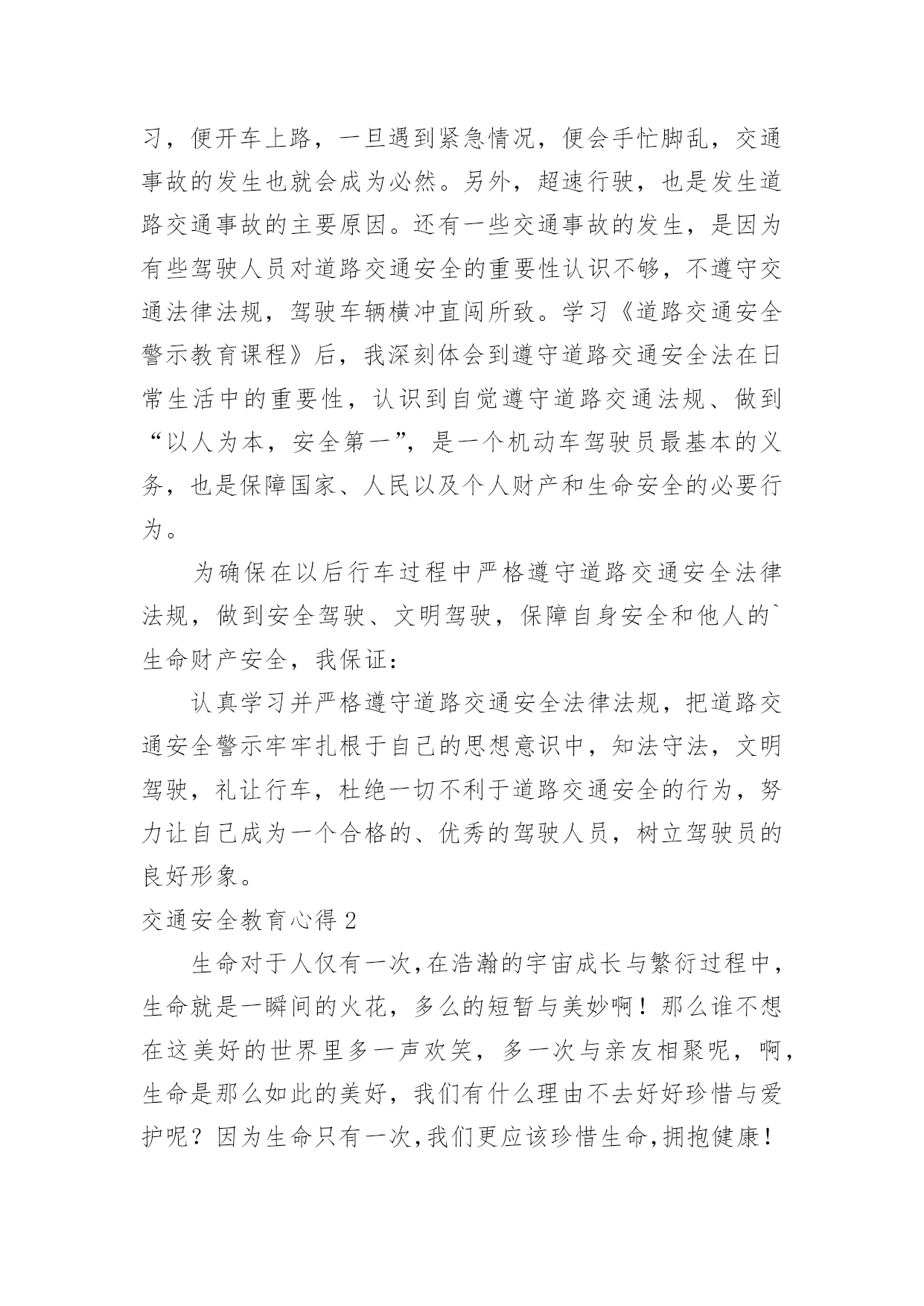 习，便开车上路，一旦遇到紧急情况，便会手忙脚乱，交通事故的发生也就会成为必然。另外，超速行驶，也是发生道路交通事故的主要原因。还有一些交通事故的发生，是因为有些驾驶人员对道路交通安全的重要性认识不够，不遵守交通法律法规，驾驶车辆横冲直闯所致。学习《道路交通安全警示教育课程》后，我深刻体会到遵守道路交通安全法在日常生活中的重要性，认识到自觉遵守道路交通法规、做到“以人为本，安全第一”，是一个机动车驾驶员最基本的义务，也是保障国家、人民以及个人财产和生命安全的必要行为。

为确保在以后行车过程中严格遵守道路交通安全法律法规，做到安全驾驶、文明驾驶，保障自身安全和他人的`生命财产安全，我保证：

认真学习并严格遵守道路交通安全法律法规，把道路交通安全警示牢牢扎根于自己的思想意识中，知法守法，文明驾驶，礼让行车，杜绝一切不利于道路交通安全的行为，努力让自己成为一个合格的、优秀的驾驶人员，树立驾驶员的良好形象。

交通安全教育心得2

生命对于人仅有一次,在浩瀚的宇宙成长与繁衍过程中，生命就是一瞬间的火花，多么的短暂与美妙啊！那么谁不想在这美好的世界里多一声欢笑，多一次与亲友相聚呢，啊，生命是那么如此的美好，我们有什么理由不去好好珍惜与爱护呢？因为生命只有一次,我们更应该珍惜生命,拥抱健康！